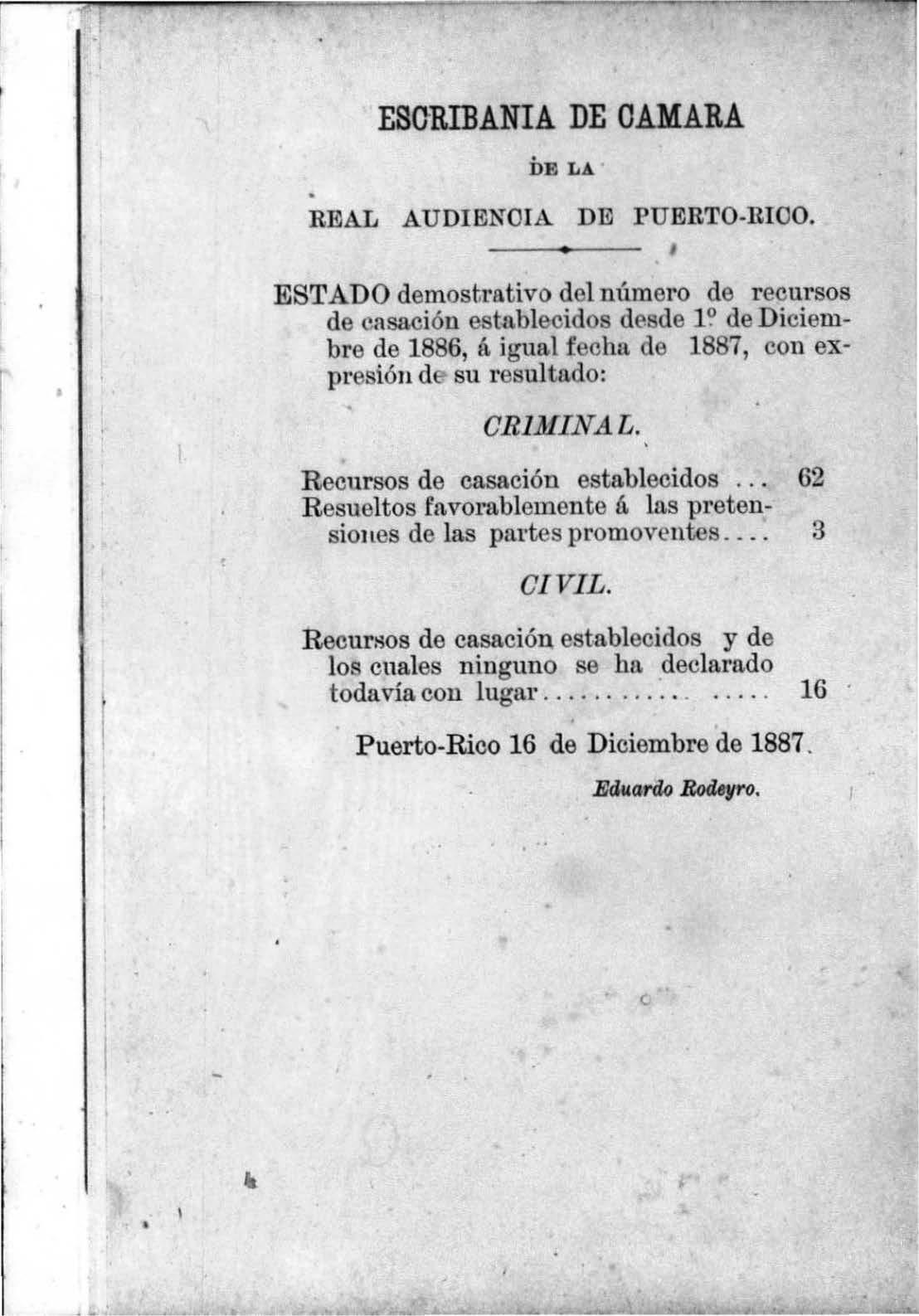 ESCRIBANIA DE CAMARA

DE LA

REAL AUDIENCIA DE PUERTO-RICO.

ESTADO demostrativo del número de recursos de casación establecidos desde 1º de Diciembre de 1886, á igual fecha de 1887, con expresión de su resultado:

CRIMINAL.

Recursos de casación establecidos ... 62
Resueltos favorablemente á las pretensiones de las partes promoventes.... 3

CIVIL.

Recursos de casación establecidos y de los cuales ninguno se ha declarado todavía con lugar............ ..... 16

Puerto-Rico 16 de Diciembre de 1887.

Eduardo Rodeyro.